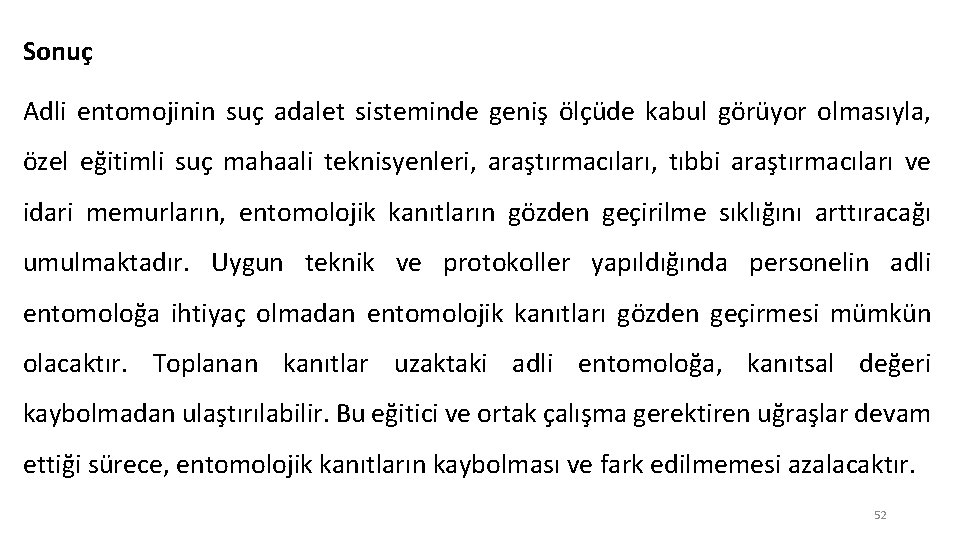 Sonuç

Adli entomojinin suç adalet sisteminde geniş ölçüde kabul görüyor olmasıyla, özel eğitimli suç mahaali teknisyenleri, araştırmacıları, tıbbi araştırmacıları ve idari memurların, entomolojik kanıtların gözden geçirilme sıklığını arttıracağı umulmaktadır. Uygun teknik ve protokoller yapıldığında personelin adli entomoloğa ihtiyaç olmadan entomolojik kanıtları gözden geçirmesi mümkün olacaktır. Toplanan kanıtlar uzaktaki adli entomoloğa, kanıtsal değeri kaybolmadan ulaştırılabilir. Bu eğitici ve ortak çalışma gerektiren uğraşlar devam ettiği sürece, entomolojik kanıtların kaybolması ve fark edilmemesi azalacaktır.

52